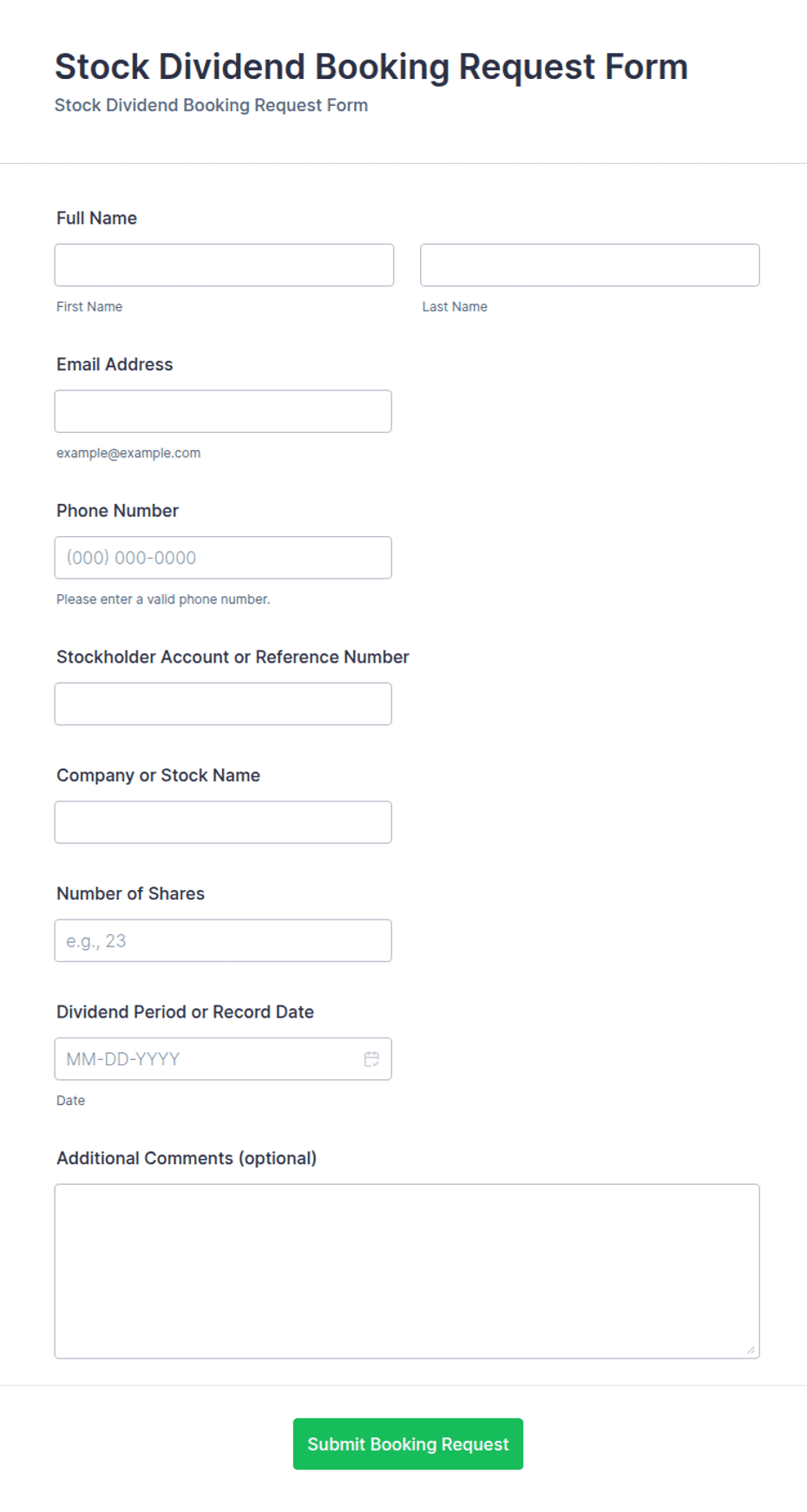 Stock Dividend Booking Request Form
Stock Dividend Booking Request Form

Full Name

First Name

Last Name

Email Address

example@example.com

Phone Number

(000) 000-0000

Please enter a valid phone number.

Stockholder Account or Reference Number

Company or Stock Name

Number of Shares

e.g., 23

Dividend Period or Record Date

MM-DD-YYYY

Date

Additional Comments (optional)

Submit Booking Request